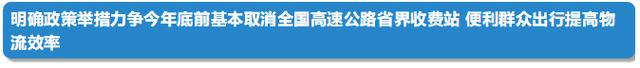 明确政策举措力争今年底前基本取消全国高速公路省界收费站 便利群众出行提高物流效率